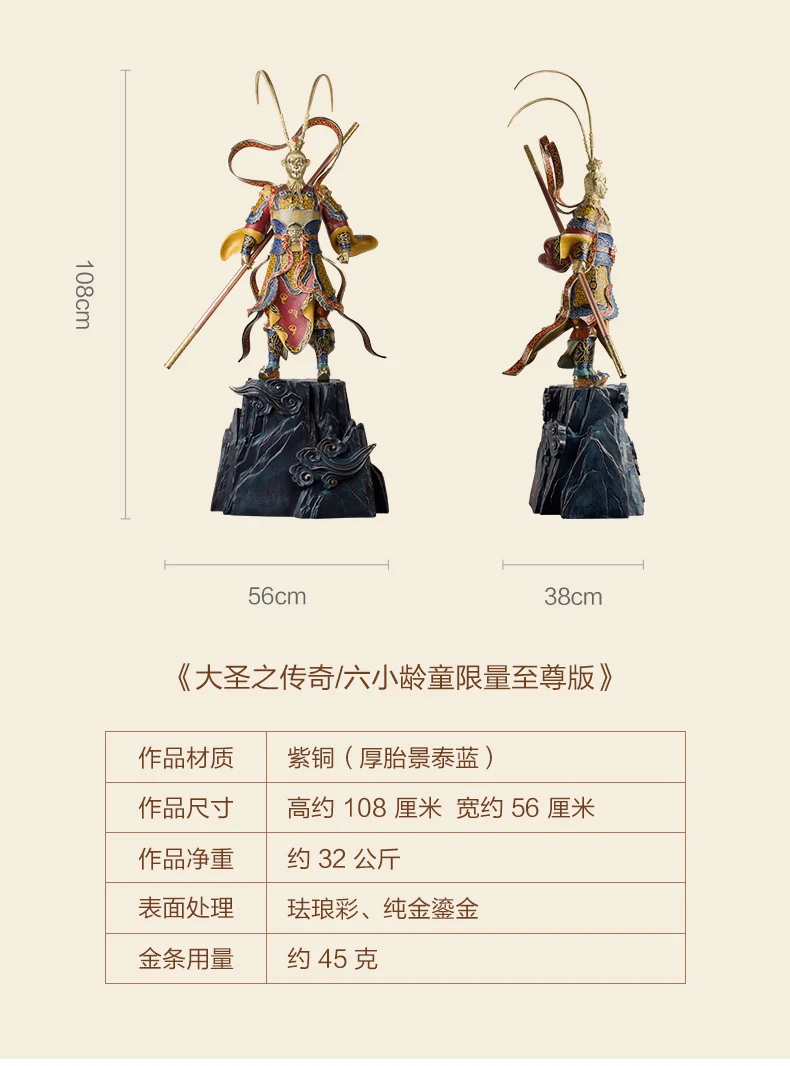 108cm

56cm

38cm

《大圣之传奇/六小龄童限量至尊版》

| 作品材质 | 紫铜（厚胎景泰蓝） |
|---|---|
| 作品尺寸 | 高约108厘米 宽约56厘米 |
| 作品净重 | 约32公斤 |
| 表面处理 | 珐琅彩、纯金鎏金 |
| 金条用量 | 约45克 |